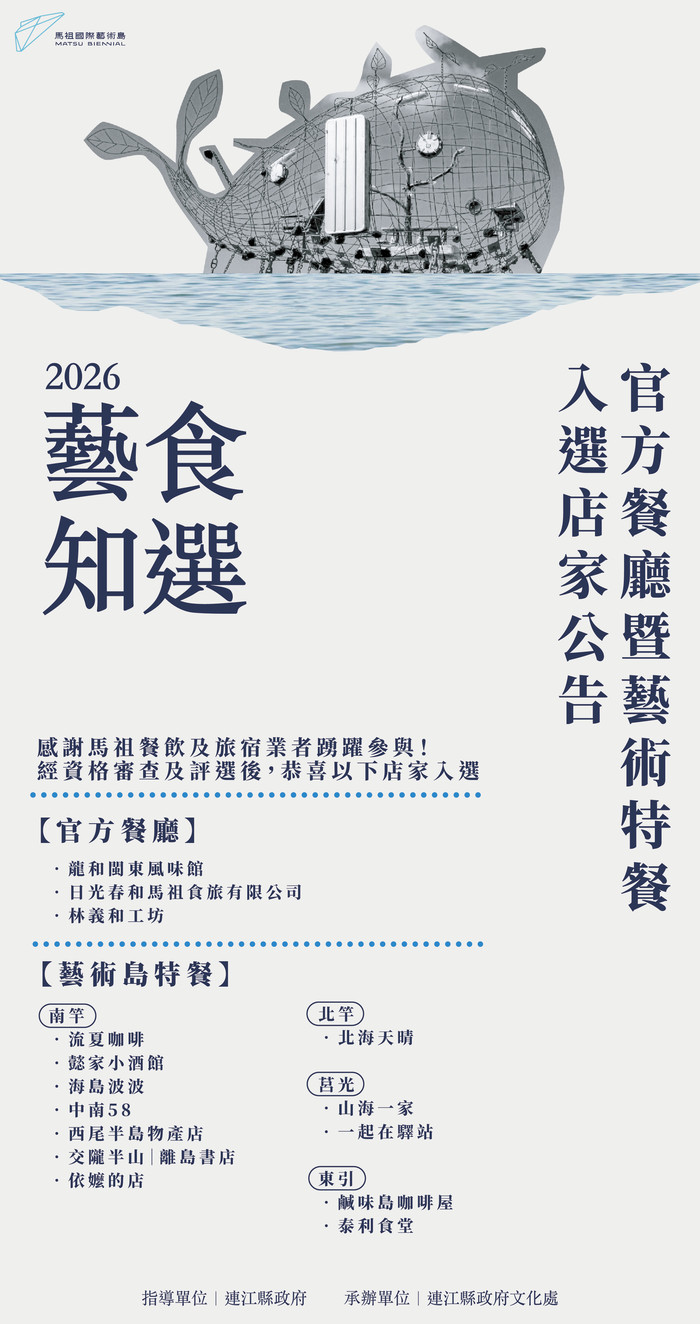 馬祖國際藝術島
MATSU BIENNIAL

2026
藝食
知選

官方餐廳暨藝術特餐
入選店家公告

感謝馬祖餐飲及旅宿業者踴躍參與!
經資格審查及評選後,恭喜以下店家入選

【官方餐廳】
· 龍和閩東風味館
· 日光春和馬祖食旅有限公司
· 林義和工坊

【藝術島特餐】

南竿
· 流夏咖啡
· 懿家小酒館
· 海島波波
· 中南58
· 西尾半島物產店
· 交隴半山|離島書店
· 依嬤的店

北竿
· 北海天晴

莒光
· 山海一家
· 一起在驛站

東引
· 鹹味島咖啡屋
· 泰利食堂

指導單位|連江縣政府 承辦單位|連江縣政府文化處